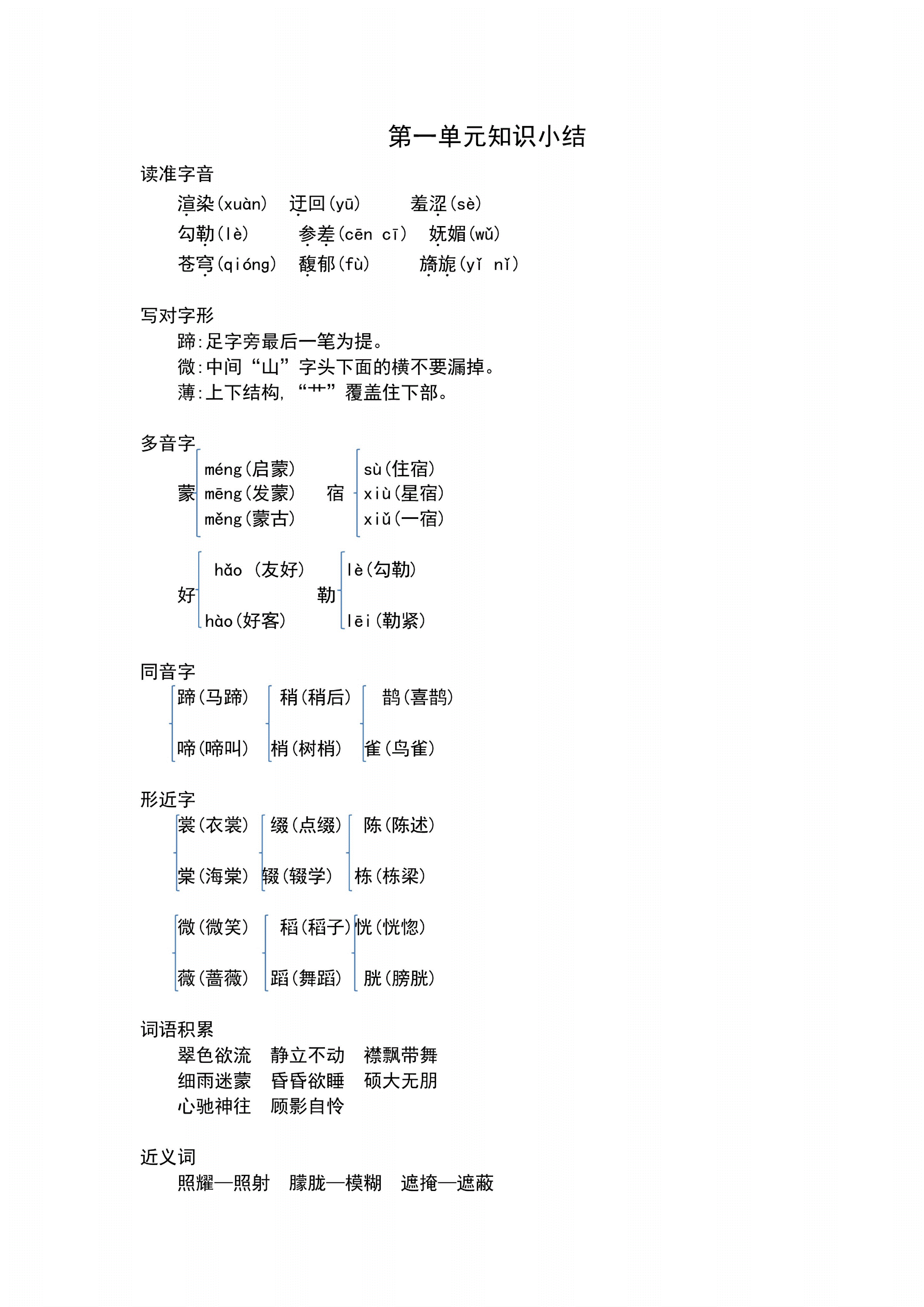 第一单元知识小结

读准字音

渲染(xuàn)　迂回(yū)　羞涩(sè)

勾勒(lè)　参差(cēn cī)　妩媚(wǔ)

苍穹(qióng)　馥郁(fù)　旖旎(yǐ nǐ)

写对字形

蹄:足字旁最后一笔为提。

微:中间“山”字头下面的横不要漏掉。

薄:上下结构,“艹”覆盖住下部。

多音字

蒙 méng(启蒙) mēng(发蒙) měng(蒙古)

宿 sù(住宿) xiù(星宿) xiǔ(一宿)

好 hǎo (友好) hào(好客)

勒 lè(勾勒) lēi(勒紧)

同音字

蹄(马蹄) 啼(啼叫)

稍(稍后) 梢(树梢)

鹊(喜鹊) 雀(鸟雀)

形近字

裳(衣裳) 棠(海棠)

缀(点缀) 辍(辍学)

陈(陈述) 栋(栋梁)

微(微笑) 薇(蔷薇)

稻(稻子) 蹈(舞蹈)

恍(恍惚) 胱(膀胱)

词语积累

翠色欲流　静立不动　襟飘带舞

细雨迷蒙　昏昏欲睡　硕大无朋

心驰神往　顾影自怜

近义词

照耀—照射　朦胧—模糊　遮掩—遮蔽